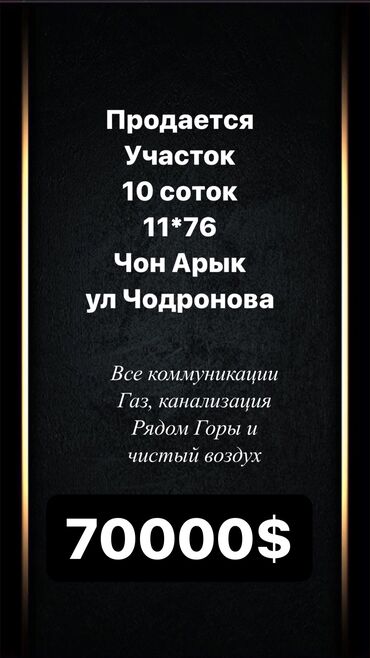 Продается
Участок
10 соток
11*76
Чон Арык
ул Чодронова

Все коммуникации
Газ, канализация
Рядом Горы и
чистый воздух

70000$